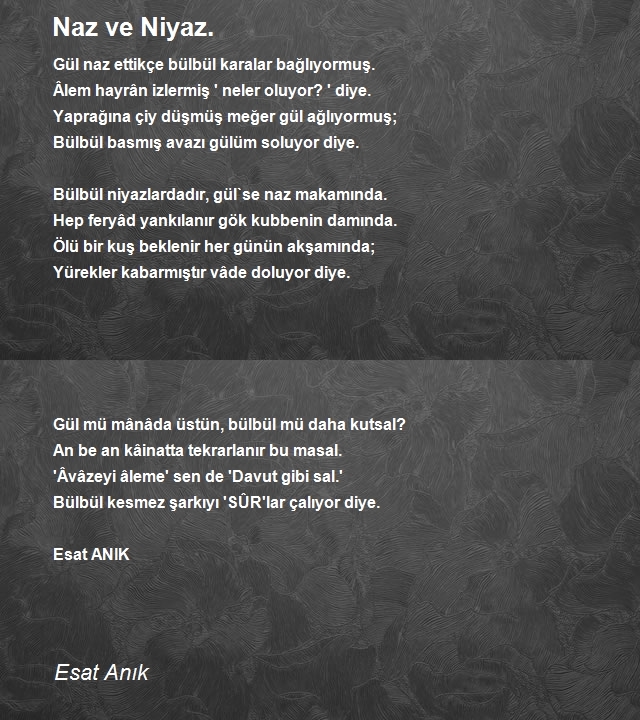 Naz ve Niyaz.

Gül naz ettikçe bülbül karalar bağlıyormuş.
Âlem hayrân izlermiş ' neler oluyor? ' diye.
Yaprağına çiy düşmüş meğer gül ağlıyormuş;
Bülbül basmış avazı gülüm soluyor diye.

Bülbül niyazlardadır, gül`se naz makamında.
Hep feryâd yankılanır gök kubbenin damında.
Ölü bir kuş beklenir her günün akşamında;
Yürekler kabarmıştır vâde doluyor diye.

Gül mü mânâda üstün, bülbül mü daha kutsal?
An be an kâinatta tekrarlanır bu masal.
'Âvâzeyi âleme' sen de 'Davut gibi sal.'
Bülbül kesmez şarkıyı 'SÛR'lar çalıyor diye.

Esat ANIK

Esat Anık